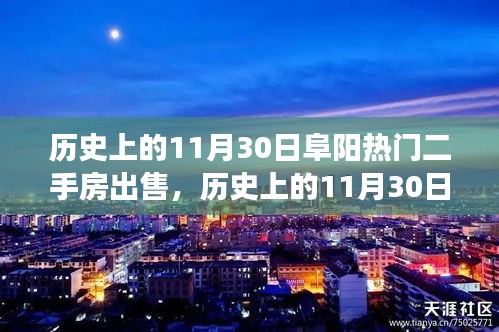 历史上的11月30日阜阳热门二手房出售，历史上的11月30日

天涯社区
www.tianya.cn/75025771